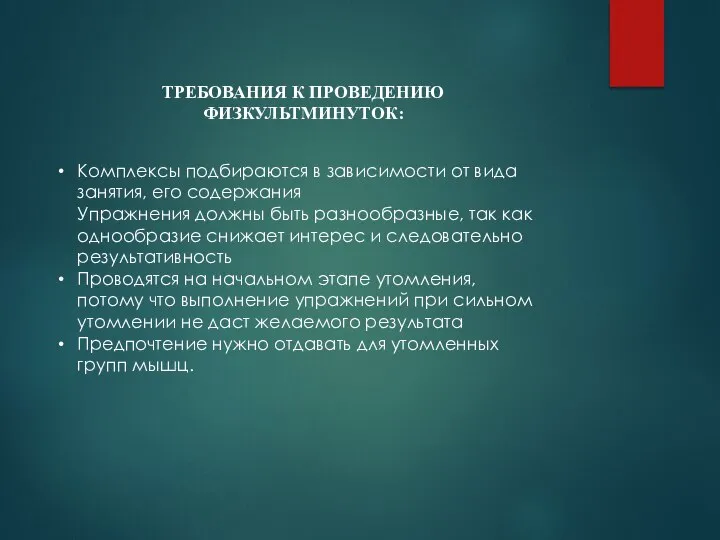 ТРЕБОВАНИЯ К ПРОВЕДЕНИЮ ФИЗКУЛЬТМИНУТОК:

• Комплексы подбираются в зависимости от вида занятия, его содержания
Упражнения должны быть разнообразные, так как однообразие снижает интерес и следовательно результативность
• Проводятся на начальном этапе утомления, потому что выполнение упражнений при сильном утомлении не даст желаемого результата
• Предпочтение нужно отдавать для утомленных групп мышц.